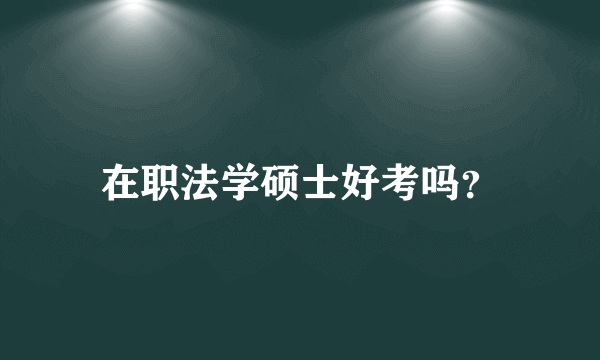 在职法学硕士好考吗?